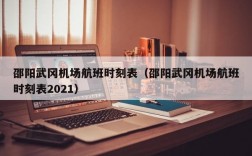 邵阳武冈机场航班时刻表（邵阳武冈机场航班时刻表2021）